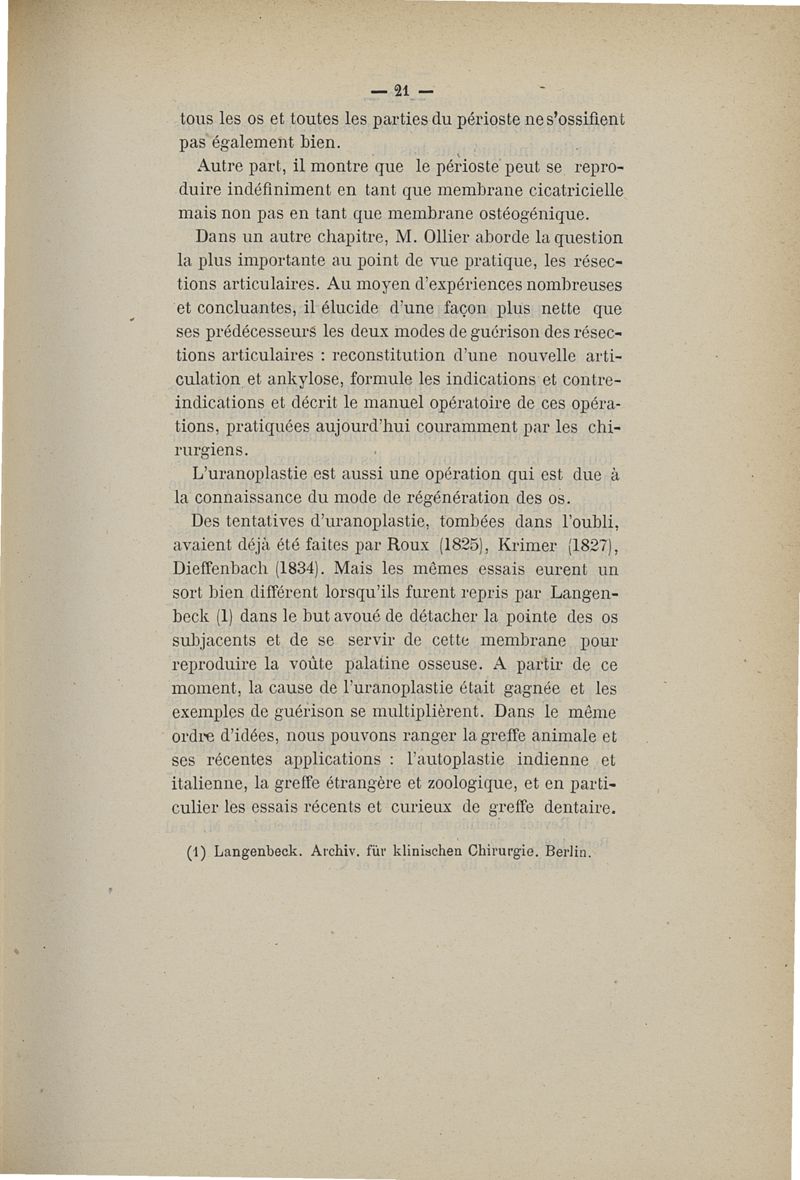 — 21 —

tous les os et toutes les parties du périoste ne s'ossifient pas également bien.

Autre part, il montre que le périoste peut se reproduire indéfiniment en tant que membrane cicatricielle mais non pas en tant que membrane ostéogénique.

Dans un autre chapitre, M. Ollier aborde la question la plus importante au point de vue pratique, les résections articulaires. Au moyen d'expériences nombreuses et concluantes, il élucide d'une façon plus nette que ses prédécesseurs les deux modes de guérison des résections articulaires : reconstitution d'une nouvelle articulation et ankylose, formule les indications et contre-indications et décrit le manuel opératoire de ces opérations, pratiquées aujourd'hui couramment par les chirurgiens.

L'uranoplastie est aussi une opération qui est due à la connaissance du mode de régénération des os.

Des tentatives d'uranoplastie, tombées dans l'oubli, avaient déjà été faites par Roux (1825), Krimer (1827), Dieffenbach (1834). Mais les mêmes essais eurent un sort bien différent lorsqu'ils furent repris par Langenbeck (1) dans le but avoué de détacher la pointe des os subjacents et de se servir de cette membrane pour reproduire la voûte palatine osseuse. A partir de ce moment, la cause de l'uranoplastie était gagnée et les exemples de guérison se multiplièrent. Dans le même ordre d'idées, nous pouvons ranger la greffe animale et ses récentes applications : l'autoplastie indienne et italienne, la greffe étrangère et zoologique, et en particulier les essais récents et curieux de greffe dentaire.

(1) Langenbeck. Archiv. für klinischen Chirurgie. Berlin.